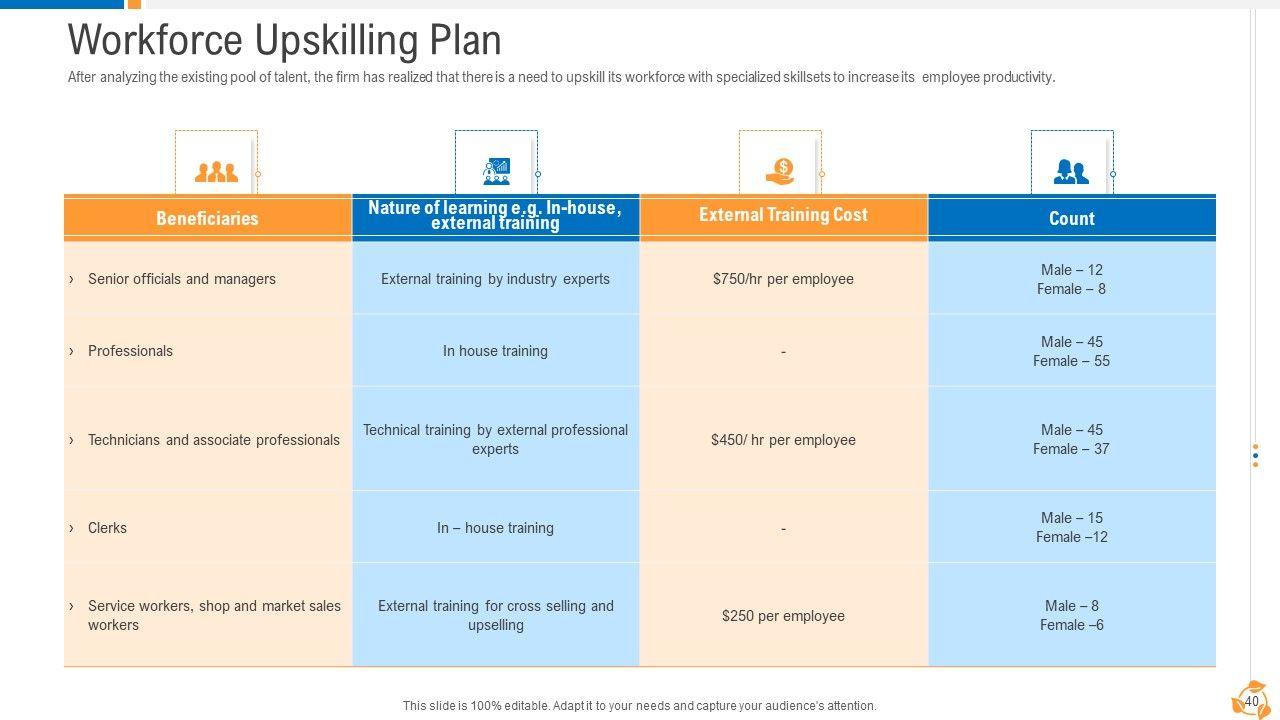 Workforce Upskilling Plan

After analyzing the existing pool of talent, the firm has realized that there is a need to upskill its workforce with specialized skillsets to increase its employee productivity.

| Beneficiaries | Nature of learning e.g. In-house, external training | External Training Cost | Count |
|---|---|---|---|
| › Senior officials and managers | External training by industry experts | $750/hr per employee | Male – 12 Female – 8 |
| › Professionals | In house training | - | Male – 45 Female – 55 |
| › Technicians and associate professionals | Technical training by external professional experts | $450/ hr per employee | Male – 45 Female – 37 |
| › Clerks | In – house training | - | Male – 15 Female –12 |
| › Service workers, shop and market sales workers | External training for cross selling and upselling | $250 per employee | Male – 8 Female –6 |

This slide is 100% editable. Adapt it to your needs and capture your audience's attention.

40